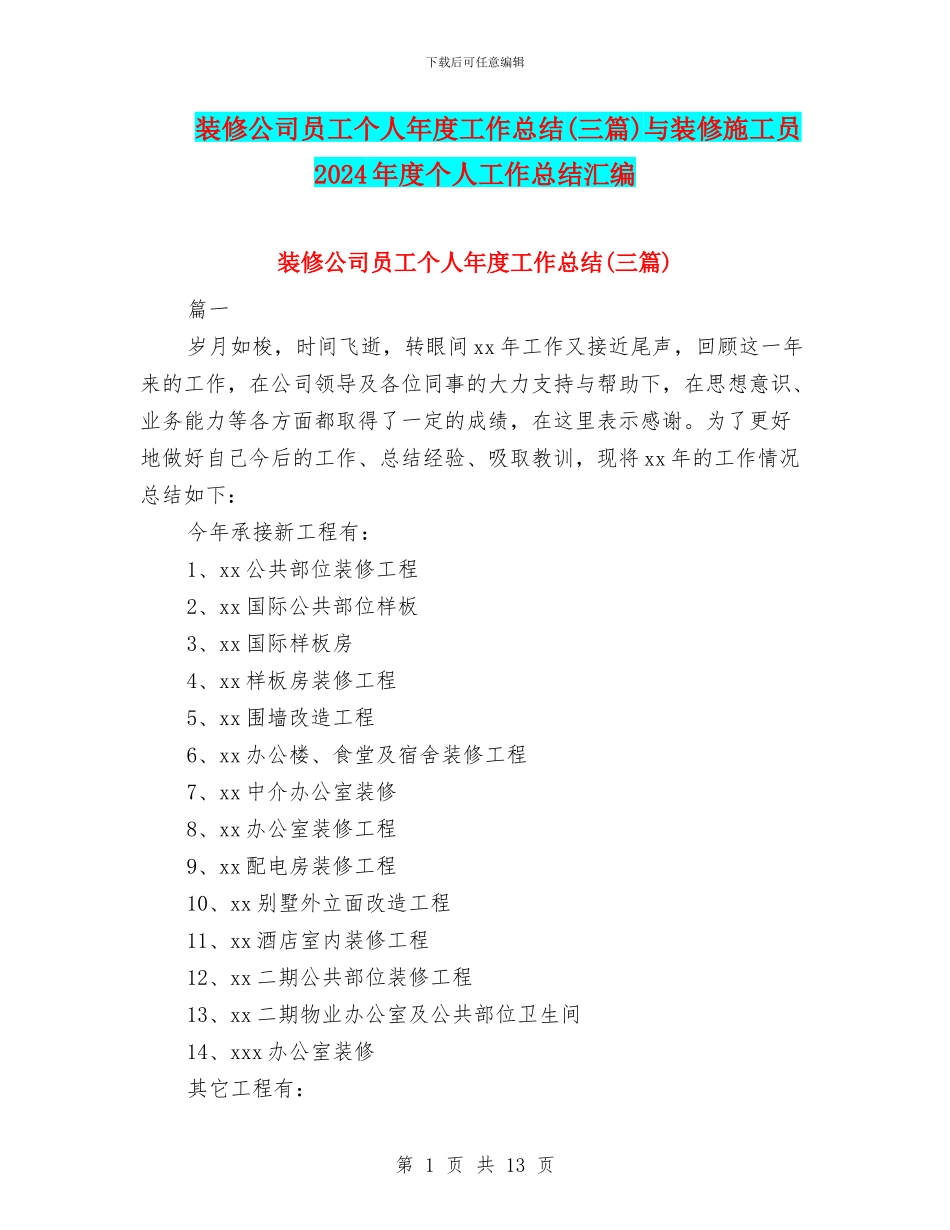 下载后可任意编辑

装修公司员工个人年度工作总结(三篇)与装修施工员2024年度个人工作总结汇编

装修公司员工个人年度工作总结(三篇)

篇一

岁月如梭，时间飞逝，转眼间xx年工作又接近尾声，回顾这一年来的工作，在公司领导及各位同事的大力支持与帮助下，在思想意识、业务能力等各方面都取得了一定的成绩，在这里表示感谢。为了更好地做好自己今后的工作、总结经验、吸取教训，现将xx年的工作情况总结如下：

今年承接新工程有：

1、xx公共部位装修工程

2、xx国际公共部位样板

3、xx国际样板房

4、xx样板房装修工程

5、xx围墙改造工程

6、xx办公楼、食堂及宿舍装修工程

7、xx中介办公室装修

8、xx办公室装修工程

9、xx配电房装修工程

10、xx别墅外立面改造工程

11、xx酒店室内装修工程

12、xx二期公共部位装修工程

13、xx二期物业办公室及公共部位卫生间

14、xxx办公室装修

其它工程有：

第 1 页 共 13 页